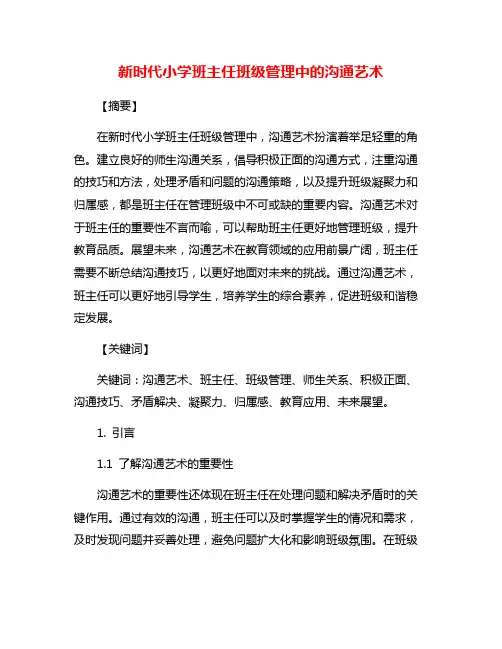 新时代小学班主任班级管理中的沟通艺术

【摘要】

在新时代小学班主任班级管理中，沟通艺术扮演着举足轻重的角色。建立良好的师生沟通关系，倡导积极正面的沟通方式，注重沟通的技巧和方法，处理矛盾和问题的沟通策略，以及提升班级凝聚力和归属感，都是班主任在管理班级中不可或缺的重要内容。沟通艺术对于班主任的重要性不言而喻，可以帮助班主任更好地管理班级，提升教育品质。展望未来，沟通艺术在教育领域的应用前景广阔，班主任需要不断总结沟通技巧，以更好地面对未来的挑战。通过沟通艺术，班主任可以更好地引导学生，培养学生的综合素养，促进班级和谐稳定发展。

【关键词】

关键词：沟通艺术、班主任、班级管理、师生关系、积极正面、沟通技巧、矛盾解决、凝聚力、归属感、教育应用、未来展望。

1. 引言

1.1 了解沟通艺术的重要性

沟通艺术的重要性还体现在班主任在处理问题和解决矛盾时的关键作用。通过有效的沟通，班主任可以及时掌握学生的情况和需求，及时发现问题并妥善处理，避免问题扩大化和影响班级氛围。在班级